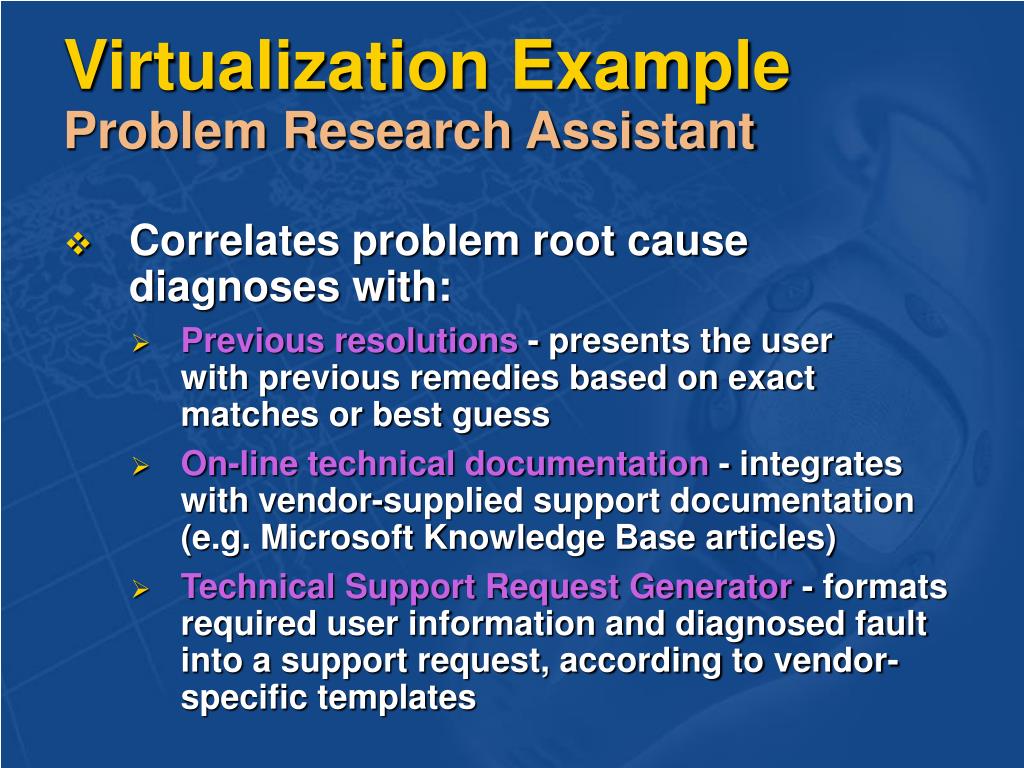 Virtualization Example
Problem Research Assistant

❖ Correlates problem root cause diagnoses with:

➢ Previous resolutions - presents the user with previous remedies based on exact matches or best guess

➢ On-line technical documentation - integrates with vendor-supplied support documentation (e.g. Microsoft Knowledge Base articles)

➢ Technical Support Request Generator - formats required user information and diagnosed fault into a support request, according to vendor-specific templates